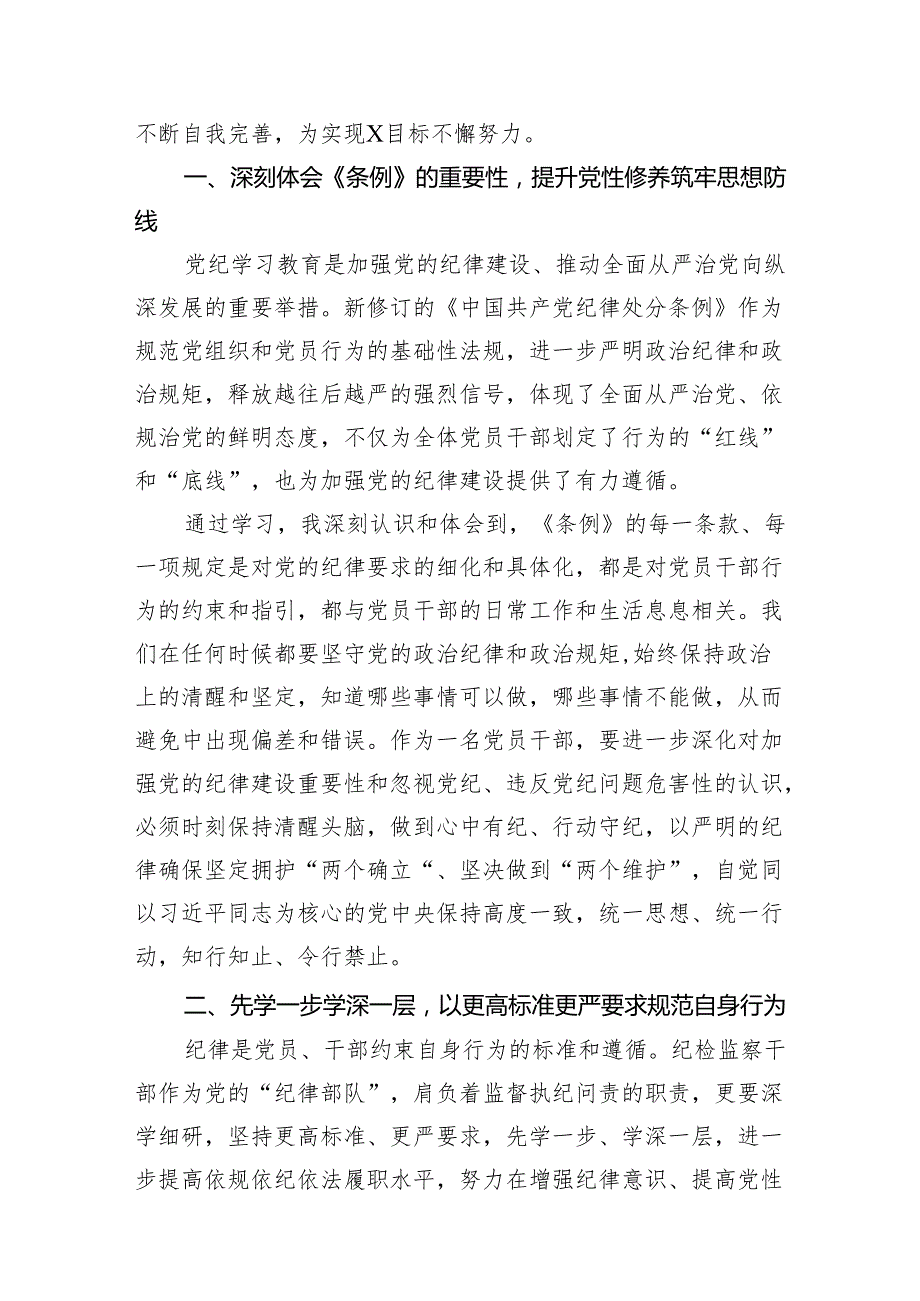 不断自我完善，为实现X目标不懈努力。

一、深刻体会《条例》的重要性，提升党性修养筑牢思想防线

党纪学习教育是加强党的纪律建设、推动全面从严治党向纵深发展的重要举措。新修订的《中国共产党纪律处分条例》作为规范党组织和党员行为的基础性法规，进一步严明政治纪律和政治规矩，释放越往后越严的强烈信号，体现了全面从严治党、依规治党的鲜明态度，不仅为全体党员干部划定了行为的“红线”和“底线”，也为加强党的纪律建设提供了有力遵循。

通过学习，我深刻认识和体会到，《条例》的每一条款、每一项规定是对党的纪律要求的细化和具体化，都是对党员干部行为的约束和指引，都与党员干部的日常工作和生活息息相关。我们在任何时候都要坚守党的政治纪律和政治规矩,始终保持政治上的清醒和坚定，知道哪些事情可以做，哪些事情不能做，从而避免中出现偏差和错误。作为一名党员干部，要进一步深化对加强党的纪律建设重要性和忽视党纪、违反党纪问题危害性的认识，必须时刻保持清醒头脑，做到心中有纪、行动守纪，以严明的纪律确保坚定拥护“两个确立“、坚决做到“两个维护”，自觉同以习近平同志为核心的党中央保持高度一致，统一思想、统一行动，知行知止、令行禁止。

二、先学一步学深一层，以更高标准更严要求规范自身行为

纪律是党员、干部约束自身行为的标准和遵循。纪检监察干部作为党的“纪律部队”，肩负着监督执纪问责的职责，更要深学细研，坚持更高标准、更严要求，先学一步、学深一层，进一步提高依规依纪依法履职水平，努力在增强纪律意识、提高党性